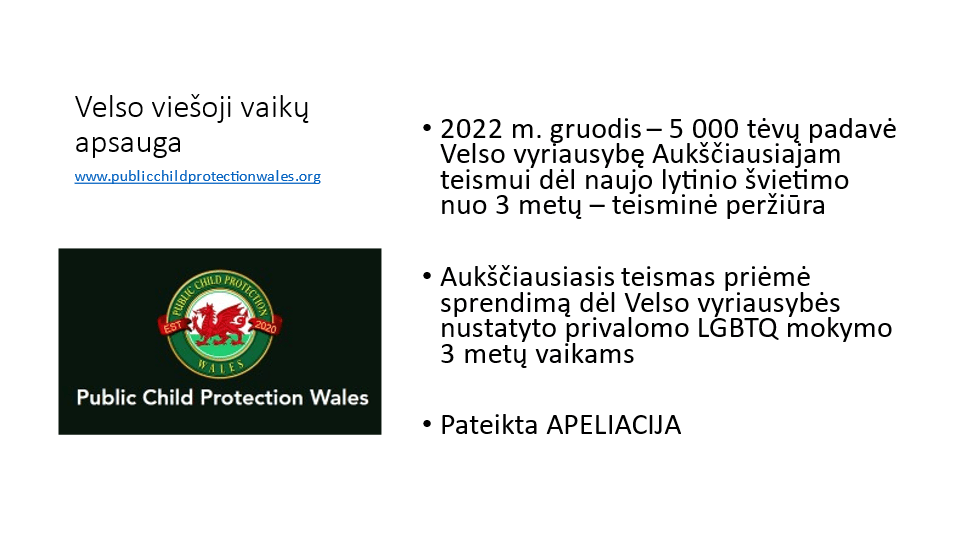 Velso viešoji vaikų apsauga

www.publicchildprotectionwales.org

PUBLIC CHILD PROTECTION
EST 2020
WALES

Public Child Protection Wales

• 2022 m. gruodis – 5 000 tėvų padavė Velso vyriausybę Aukščiausiajam teismui dėl naujo lytinio švietimo nuo 3 metų – teisminė peržiūra

• Aukščiausiasis teismas priėmė sprendimą dėl Velso vyriausybės nustatyto privalomo LGBTQ mokymo 3 metų vaikams

• Pateikta APELIACIJA